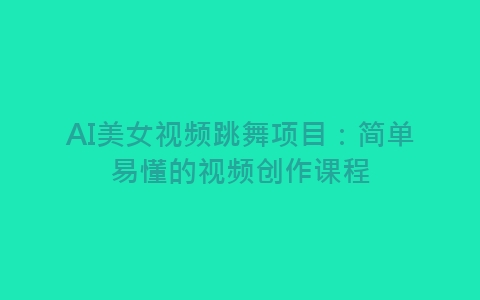 AI美女视频跳舞项目：简单易懂的视频创作课程